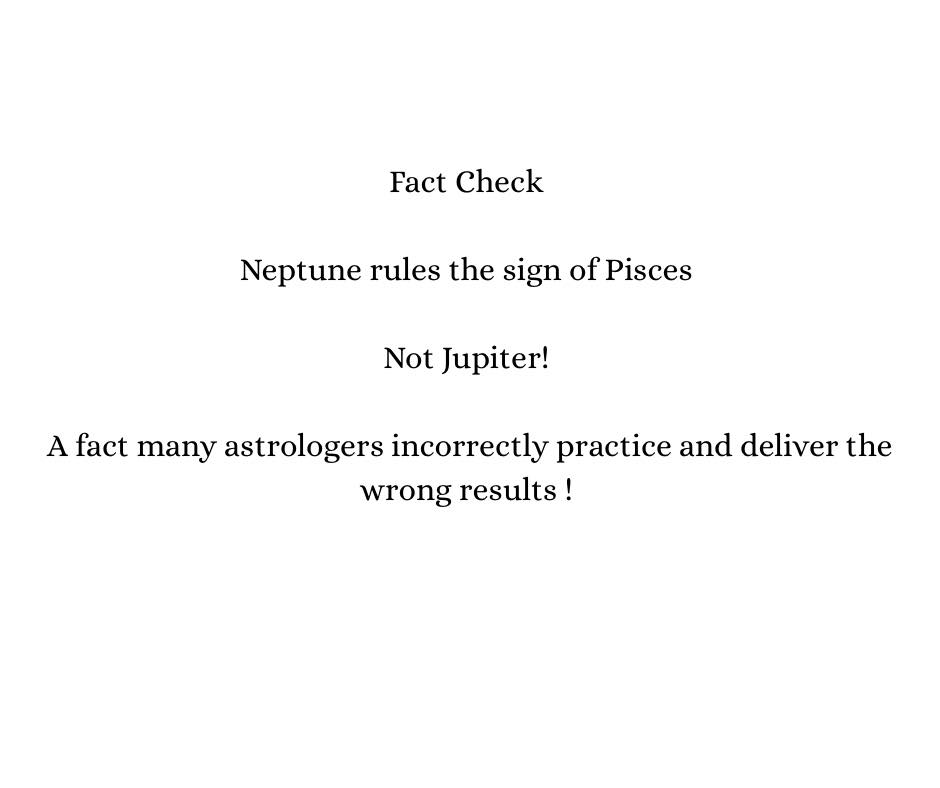 Fact Check

Neptune rules the sign of Pisces

Not Jupiter!

A fact many astrologers incorrectly practice and deliver the wrong results !